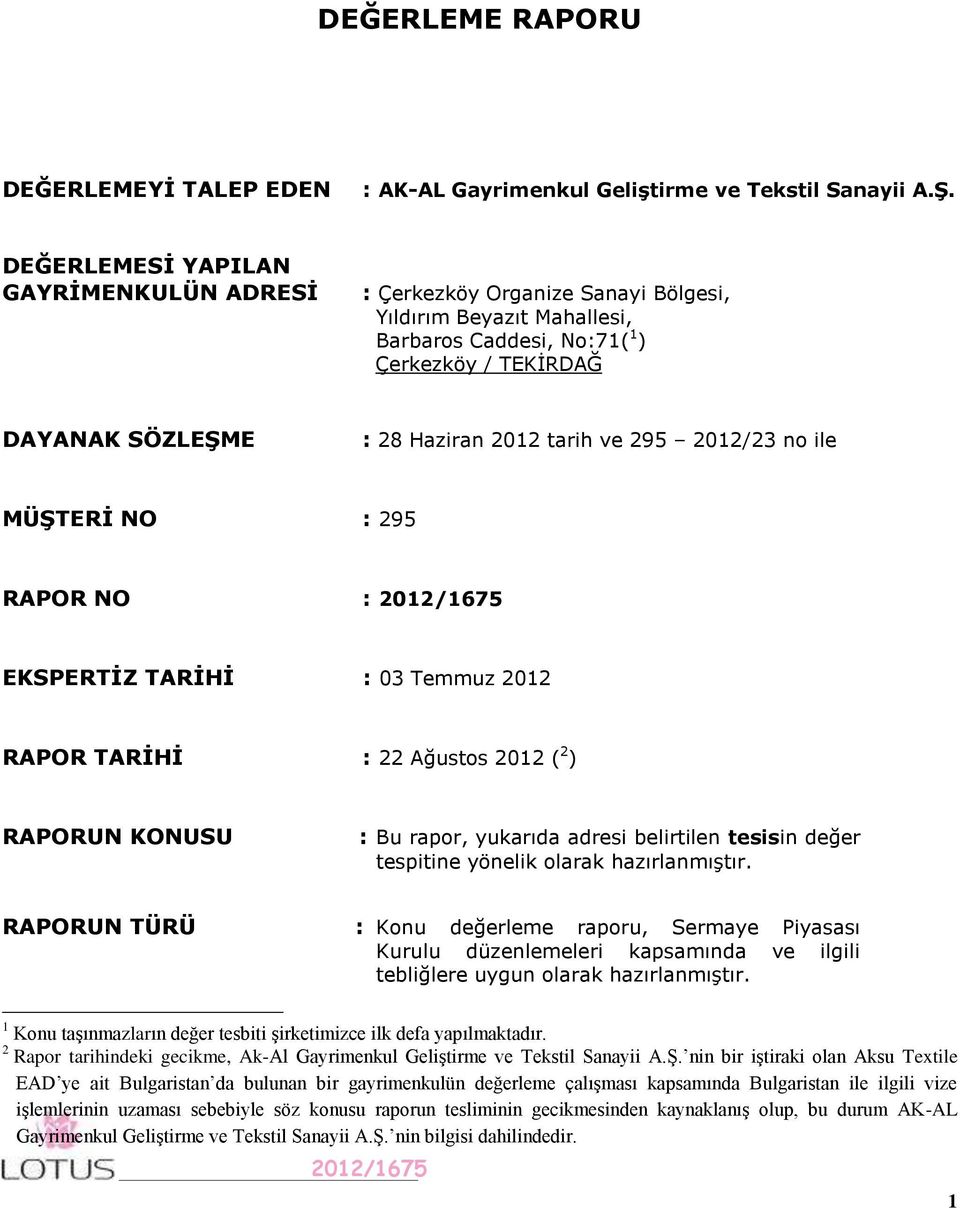 DEĞERLEME RAPORU

DEĞERLEMEYİ TALEP EDEN : AK-AL Gayrimenkul Geliştirme ve Tekstil Sanayii A.Ş.

DEĞERLEMESİ YAPILAN GAYRİMENKULÜN ADRESİ : Çerkezköy Organize Sanayi Bölgesi, Yıldırım Beyazıt Mahallesi, Barbaros Caddesi, No:71($^1$) Çerkezköy / TEKİRDAĞ

DAYANAK SÖZLEŞME : 28 Haziran 2012 tarih ve 295 – 2012/23 no ile

MÜŞTERİ NO : 295

RAPOR NO : 2012/1675

EKSPERTİZ TARİHİ : 03 Temmuz 2012

RAPOR TARİHİ : 22 Ağustos 2012 ($^2$)

RAPORUN KONUSU : Bu rapor, yukarıda adresi belirtilen tesisin değer tespitine yönelik olarak hazırlanmıştır.

RAPORUN TÜRÜ : Konu değerleme raporu, Sermaye Piyasası Kurulu düzenlemeleri kapsamında ve ilgili tebliğlere uygun olarak hazırlanmıştır.

$^1$ Konu taşınmazların değer tesbiti şirketimizce ilk defa yapılmaktadır.
$^2$ Rapor tarihindeki gecikme, Ak-Al Gayrimenkul Geliştirme ve Tekstil Sanayii A.Ş.'nin bir iştiraki olan Aksu Textile EAD'ye ait Bulgaristan'da bulunan bir gayrimenkulün değerleme çalışması kapsamında Bulgaristan ile ilgili vize işlemlerinin uzaması sebebiyle söz konusu raporun tesliminin gecikmesinden kaynaklanış olup, bu durum AK-AL Gayrimenkul Geliştirme ve Tekstil Sanayii A.Ş.'nin bilgisi dahilindedir.

LOTUS 2012/1675

1